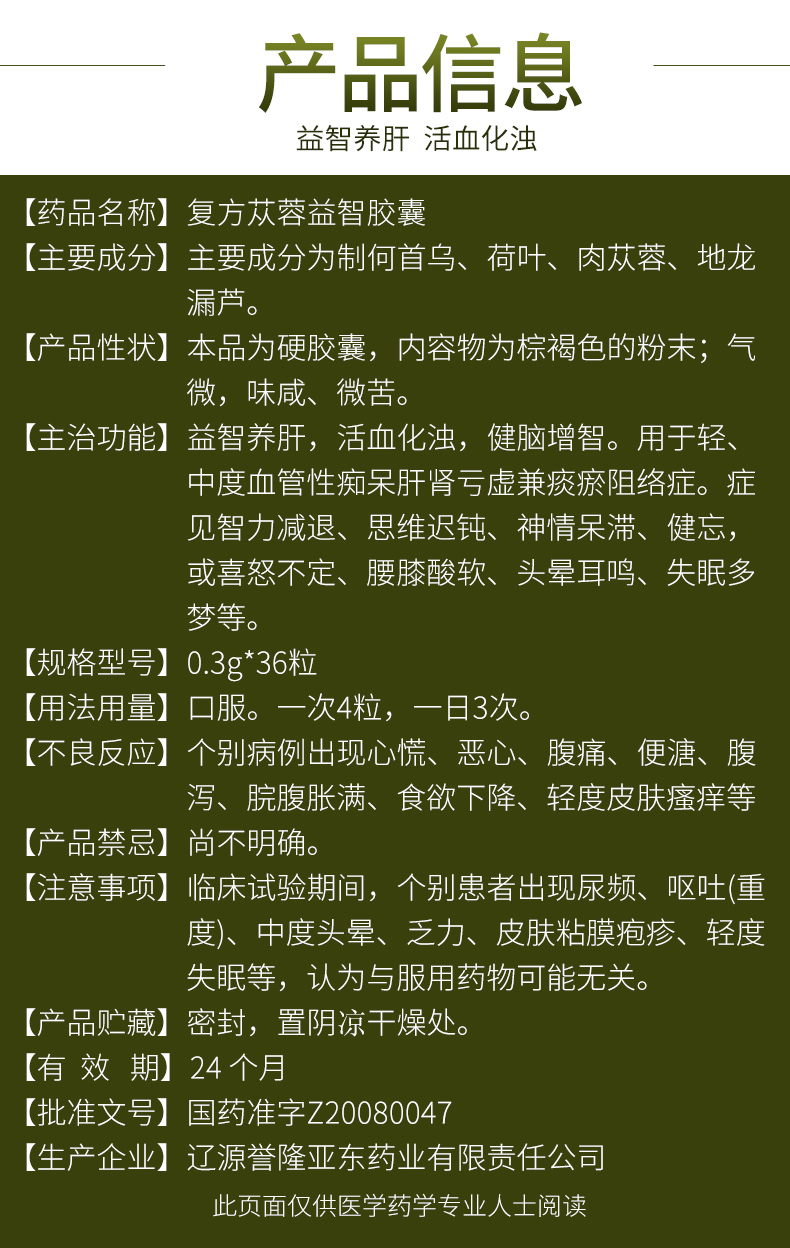 产品信息

益智养肝 活血化浊

【药品名称】复方苁蓉益智胶囊

【主要成分】主要成分为制何首乌、荷叶、肉苁蓉、地龙漏芦。

【产品性状】本品为硬胶囊，内容物为棕褐色的粉末；气微，味咸、微苦。

【主治功能】益智养肝，活血化浊，健脑增智。用于轻、中度血管性痴呆肝肾亏虚兼痰瘀阻络症。症见智力减退、思维迟钝、神情呆滞、健忘，或喜怒不定、腰膝酸软、头晕耳鸣、失眠多梦等。

【规格型号】0.3g*36粒

【用法用量】口服。一次4粒，一日3次。

【不良反应】个别病例出现心慌、恶心、腹痛、便溏、腹泻、脘腹胀满、食欲下降、轻度皮肤瘙痒等

【产品禁忌】尚不明确。

【注意事项】临床试验期间，个别患者出现尿频、呕吐(重度)、中度头晕、乏力、皮肤粘膜疱疹、轻度失眠等，认为与服用药物可能无关。

【产品贮藏】密封，置阴凉干燥处。

【有 效 期】24 个月

【批准文号】国药准字Z20080047

【生产企业】辽源誉隆亚东药业有限责任公司

此页面仅供医学药学专业人士阅读